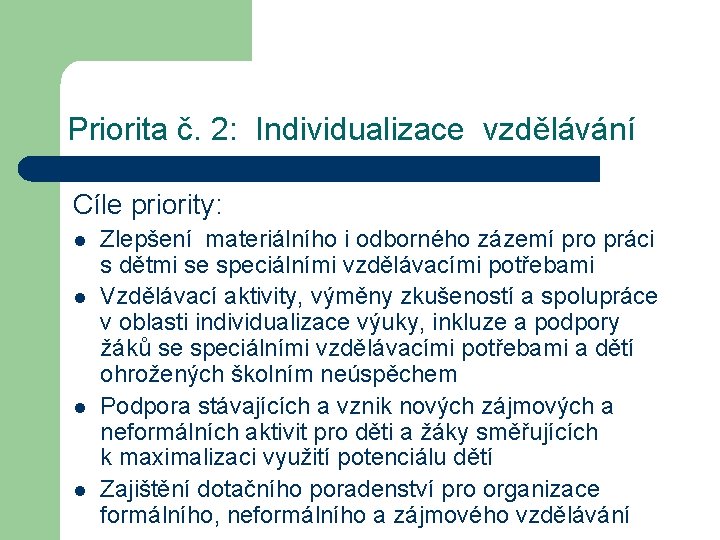 Priorita č. 2: Individualizace vzdělávání

Cíle priority:

- Zlepšení materiálního i odborného zázemí pro práci s dětmi se speciálními vzdělávacími potřebami
- Vzdělávací aktivity, výměny zkušeností a spolupráce v oblasti individualizace výuky, inkluze a podpory žáků se speciálními vzdělávacími potřebami a dětí ohrožených školním neúspěchem
- Podpora stávajících a vznik nových zájmových a neformálních aktivit pro děti a žáky směřujících k maximalizaci využití potenciálu dětí
- Zajištění dotačního poradenství pro organizace formálního, neformálního a zájmového vzdělávání